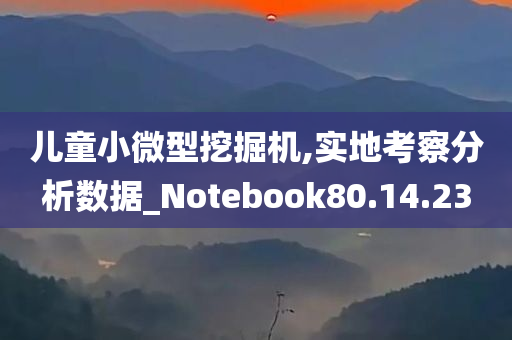 儿童小微型挖掘机,实地考察分析数据_Notebook80.14.23